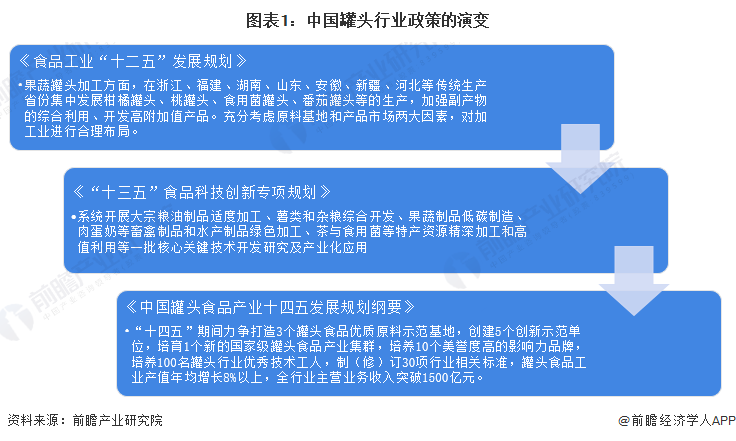 图表1：中国罐头行业政策的演变

《食品工业“十二五”发展规划》

•果蔬罐头加工方面，在浙江、福建、湖南、山东、安徽、新疆、河北等传统生产省份集中发展柑橘罐头、桃罐头、食用菌罐头、番茄罐头等的生产，加强副产物的综合利用、开发高附加值产品。充分考虑原料基地和产品市场两大因素，对加工业进行合理布局。

《“十三五”食品科技创新专项规划》

•系统开展大宗粮油制品适度加工、薯类和杂粮综合开发、果蔬制品低碳制造、肉蛋奶等畜禽制品和水产制品绿色加工、茶与食用菌等特产资源精深加工和高值利用等一批核心关键技术开发研究及产业化应用

《中国罐头食品产业十四五发展规划纲要》

•“十四五”期间力争打造3个罐头食品优质原料示范基地，创建5个创新示范单位，培育1个新的国家级罐头食品产业集群，培养10个美誉度高的影响力品牌，培养100名罐头行业优秀技术工人，制（修）订30项行业相关标准，罐头食品工业产值年均增长8%以上，全行业主营业务收入突破1500亿元。

资料来源：前瞻产业研究院

@前瞻经济学人APP